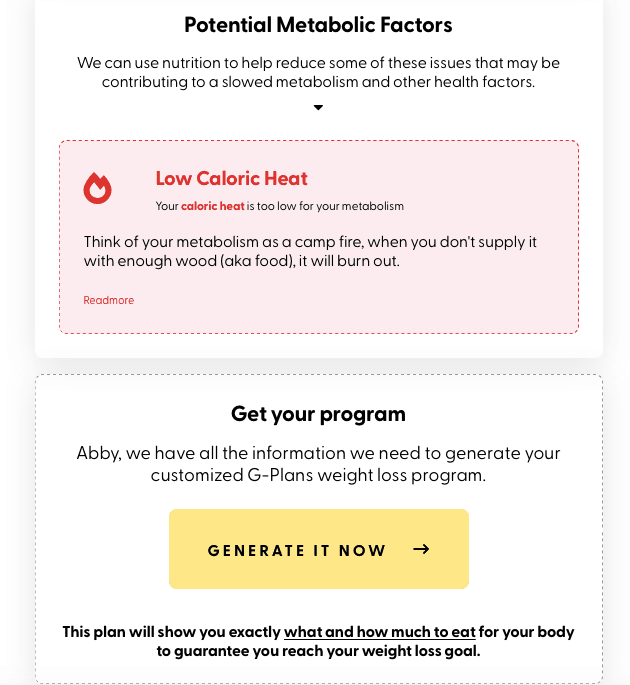 Potential Metabolic Factors

We can use nutrition to help reduce some of these issues that may be contributing to a slowed metabolism and other health factors.

Low Caloric Heat

Your caloric heat is too low for your metabolism

Think of your metabolism as a camp fire, when you don't supply it with enough wood (aka food), it will burn out.

Readmore

Get your program

Abby, we have all the information we need to generate your customized G-Plans weight loss program.

GENERATE IT NOW →

This plan will show you exactly what and how much to eat for your body to guarantee you reach your weight loss goal.